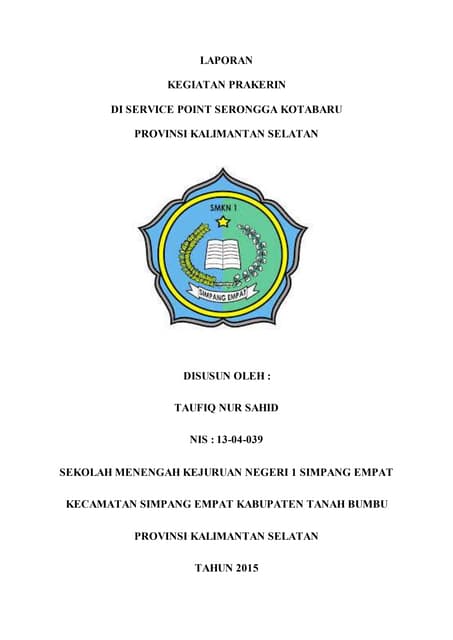 LAPORAN

KEGIATAN PRAKERIN

DI SERVICE POINT SERONGGA KOTABARU

PROVINSI KALIMANTAN SELATAN

SMKN 1

SIMPANG EMPAT

DISUSUN OLEH :

TAUFIQ NUR SAHID

NIS : 13-04-039

SEKOLAH MENENGAH KEJURUAN NEGERI 1 SIMPANG EMPAT

KECAMATAN SIMPANG EMPAT KABUPATEN TANAH BUMBU

PROVINSI KALIMANTAN SELATAN

TAHUN 2015